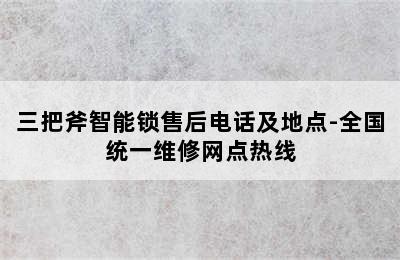 三把斧智能锁售后电话及地点-全国统一维修网点热线